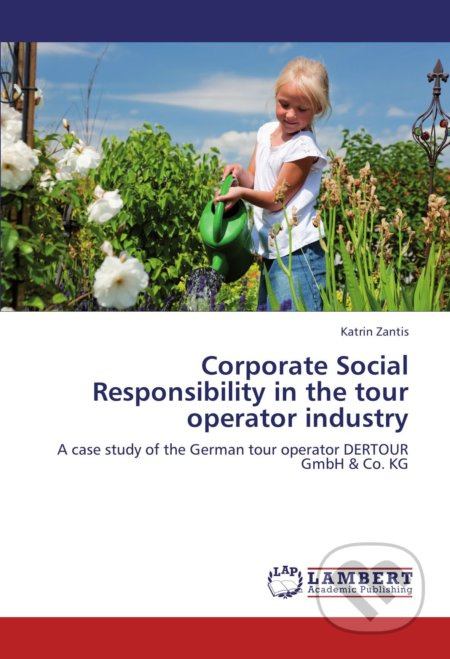 Katrin Zantis

Corporate Social Responsibility in the tour operator industry

A case study of the German tour operator DERTOUR GmbH & Co. KG

LAP

LAMBERT
Academic Publishing